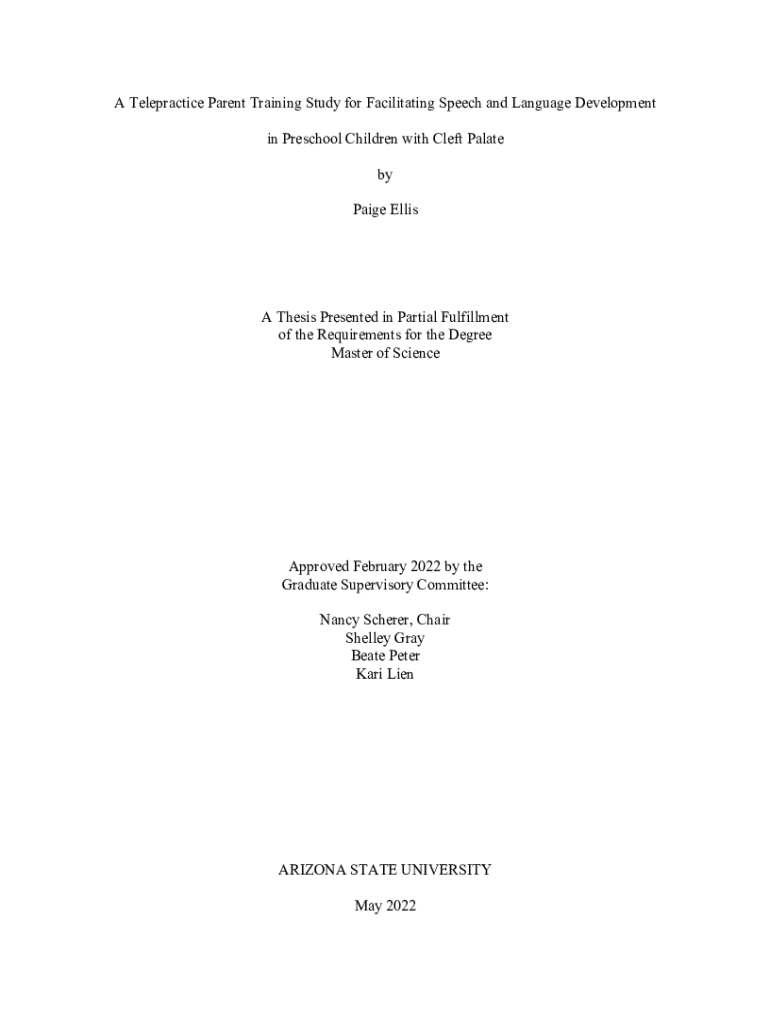 A Telepractice Parent Training Study for Facilitating Speech and Language Development

in Preschool Children with Cleft Palate

by

Paige Ellis

A Thesis Presented in Partial Fulfillment
of the Requirements for the Degree
Master of Science

Approved February 2022 by the
Graduate Supervisory Committee:

Nancy Scherer, Chair
Shelley Gray
Beate Peter
Kari Lien

ARIZONA STATE UNIVERSITY

May 2022